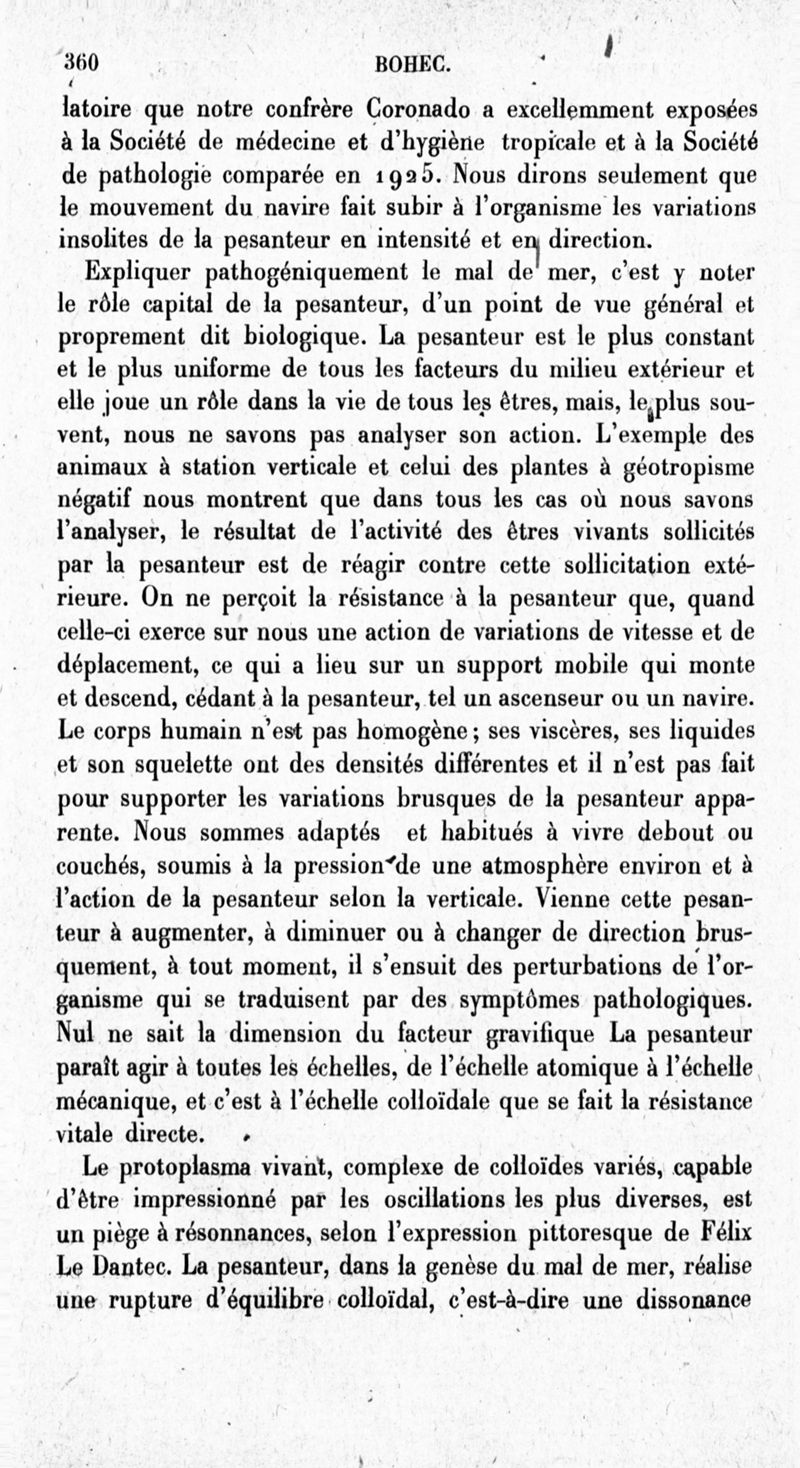 360 BOHEC.

latoire que notre confrère Coronado a excellemment exposées à la Société de médecine et d'hygiène tropicale et à la Société de pathologie comparée en 1925. Nous dirons seulement que le mouvement du navire fait subir à l'organisme les variations insolites de la pesanteur en intensité et en direction.

Expliquer pathogéniquement le mal de mer, c'est y noter le rôle capital de la pesanteur, d'un point de vue général et proprement dit biologique. La pesanteur est le plus constant et le plus uniforme de tous les facteurs du milieu extérieur et elle joue un rôle dans la vie de tous les êtres, mais, le plus souvent, nous ne savons pas analyser son action. L'exemple des animaux à station verticale et celui des plantes à géotropisme négatif nous montrent que dans tous les cas où nous savons l'analyser, le résultat de l'activité des êtres vivants sollicités par la pesanteur est de réagir contre cette sollicitation extérieure. On ne perçoit la résistance à la pesanteur que, quand celle-ci exerce sur nous une action de variations de vitesse et de déplacement, ce qui a lieu sur un support mobile qui monte et descend, cédant à la pesanteur, tel un ascenseur ou un navire. Le corps humain n'est pas homogène; ses viscères, ses liquides et son squelette ont des densités différentes et il n'est pas fait pour supporter les variations brusques de la pesanteur apparente. Nous sommes adaptés et habitués à vivre debout ou couchés, soumis à la pression de une atmosphère environ et à l'action de la pesanteur selon la verticale. Vienne cette pesanteur à augmenter, à diminuer ou à changer de direction brusquement, à tout moment, il s'ensuit des perturbations de l'organisme qui se traduisent par des symptômes pathologiques. Nul ne sait la dimension du facteur gravifique La pesanteur paraît agir à toutes les échelles, de l'échelle atomique à l'échelle mécanique, et c'est à l'échelle colloïdale que se fait la résistance vitale directe.

Le protoplasma vivant, complexe de colloïdes variés, capable d'être impressionné par les oscillations les plus diverses, est un piège à résonnances, selon l'expression pittoresque de Félix Le Dantec. La pesanteur, dans la genèse du mal de mer, réalise une rupture d'équilibre colloïdal, c'est-à-dire une dissonance